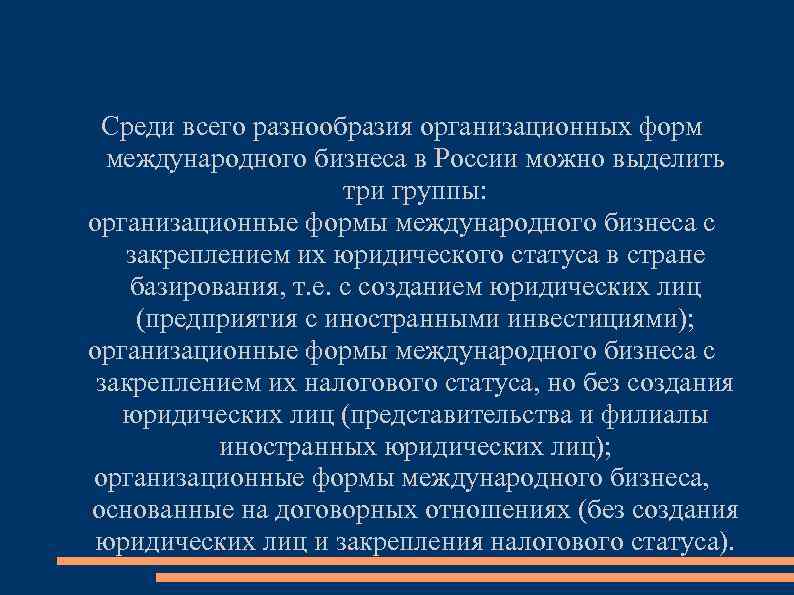 Среди всего разнообразия организационных форм международного бизнеса в России можно выделить три группы:
организационные формы международного бизнеса с закреплением их юридического статуса в стране базирования, т.е. с созданием юридических лиц (предприятия с иностранными инвестициями);
организационные формы международного бизнеса с закреплением их налогового статуса, но без создания юридических лиц (представительства и филиалы иностранных юридических лиц);
организационные формы международного бизнеса, основанные на договорных отношениях (без создания юридических лиц и закрепления налогового статуса).